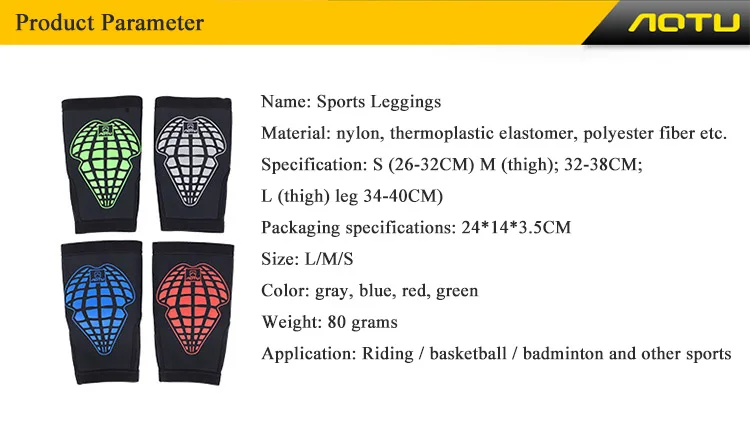 Product Parameter

AOTU

Name: Sports Leggings

Material: nylon, thermoplastic elastomer, polyester fiber etc.

Specification: S (26-32CM) M (thigh); 32-38CM;

L (thigh) leg 34-40CM)

Packaging specifications: 24*14*3.5CM

Size: L/M/S

Color: gray, blue, red, green

Weight: 80 grams

Application: Riding / basketball / badminton and other sports